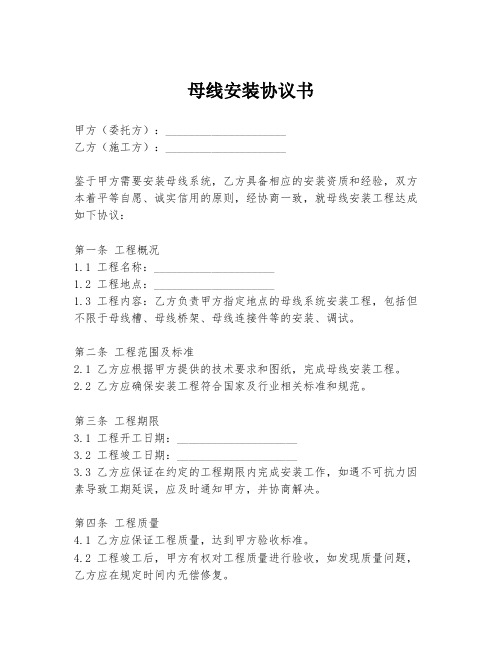 母线安装协议书

甲方（委托方）：____________________
乙方（施工方）：____________________

鉴于甲方需要安装母线系统，乙方具备相应的安装资质和经验，双方本着平等自愿、诚实信用的原则，经协商一致，就母线安装工程达成如下协议：

第一条 工程概况
1.1 工程名称：____________________
1.2 工程地点：____________________
1.3 工程内容：乙方负责甲方指定地点的母线系统安装工程，包括但不限于母线槽、母线桥架、母线连接件等的安装、调试。

第二条 工程范围及标准
2.1 乙方应根据甲方提供的技术要求和图纸，完成母线安装工程。
2.2 乙方应确保安装工程符合国家及行业相关标准和规范。

第三条 工程期限
3.1 工程开工日期：____________________
3.2 工程竣工日期：____________________
3.3 乙方应保证在约定的工程期限内完成安装工作，如遇不可抗力因素导致工期延误，应及时通知甲方，并协商解决。

第四条 工程质量
4.1 乙方应保证工程质量，达到甲方验收标准。
4.2 工程竣工后，甲方有权对工程质量进行验收，如发现质量问题，乙方应在规定时间内无偿修复。